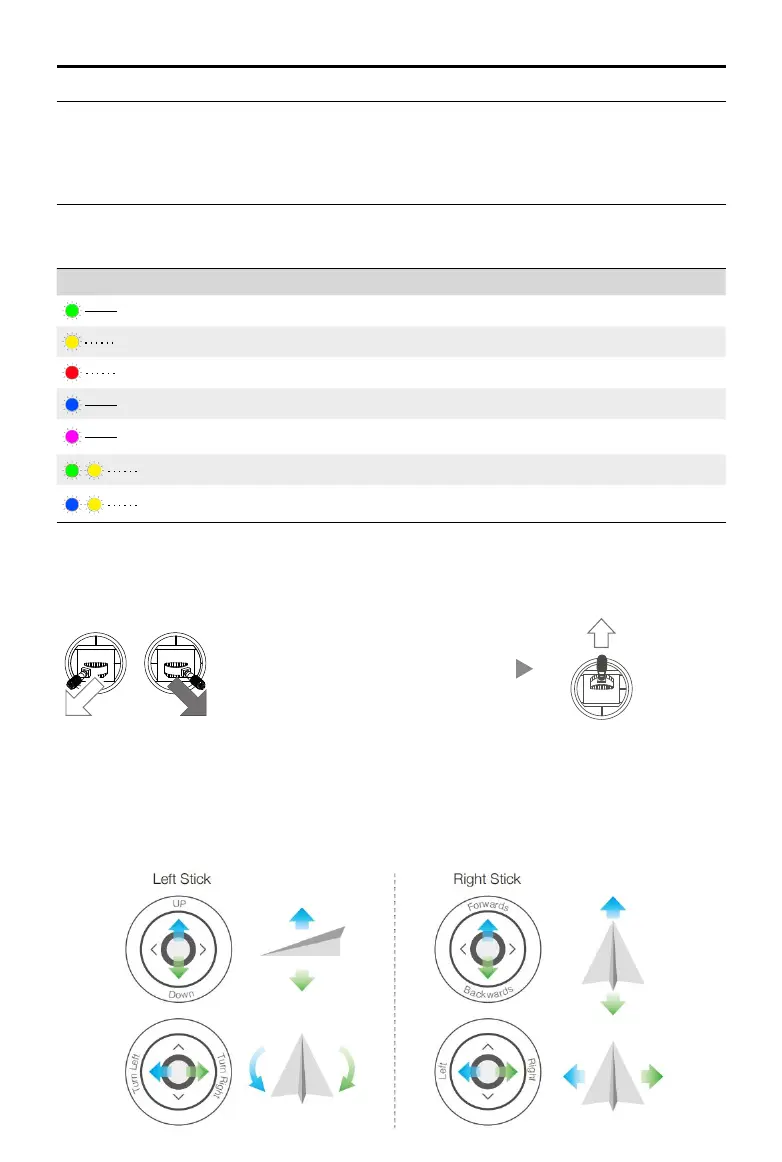 Left Stick

UP

Down

Turn Left

Turn Right

Right Stick

Forwards

Backwards

Left

Right